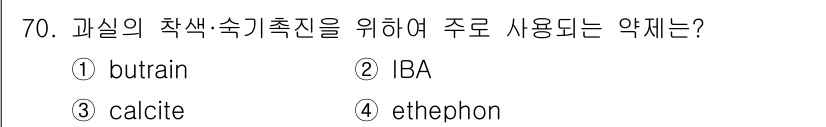 70. 과실의 착색·숙기촉진을 위하여 주로 사용되는 약제는?

① butrain
② IBA
③ calcite
④ ethephon